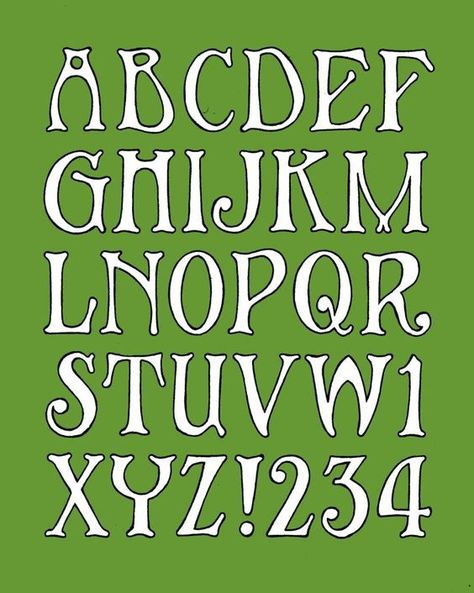 ABCDEF
GHIJKM
LNOPQR
STUVW1
XYZ!234